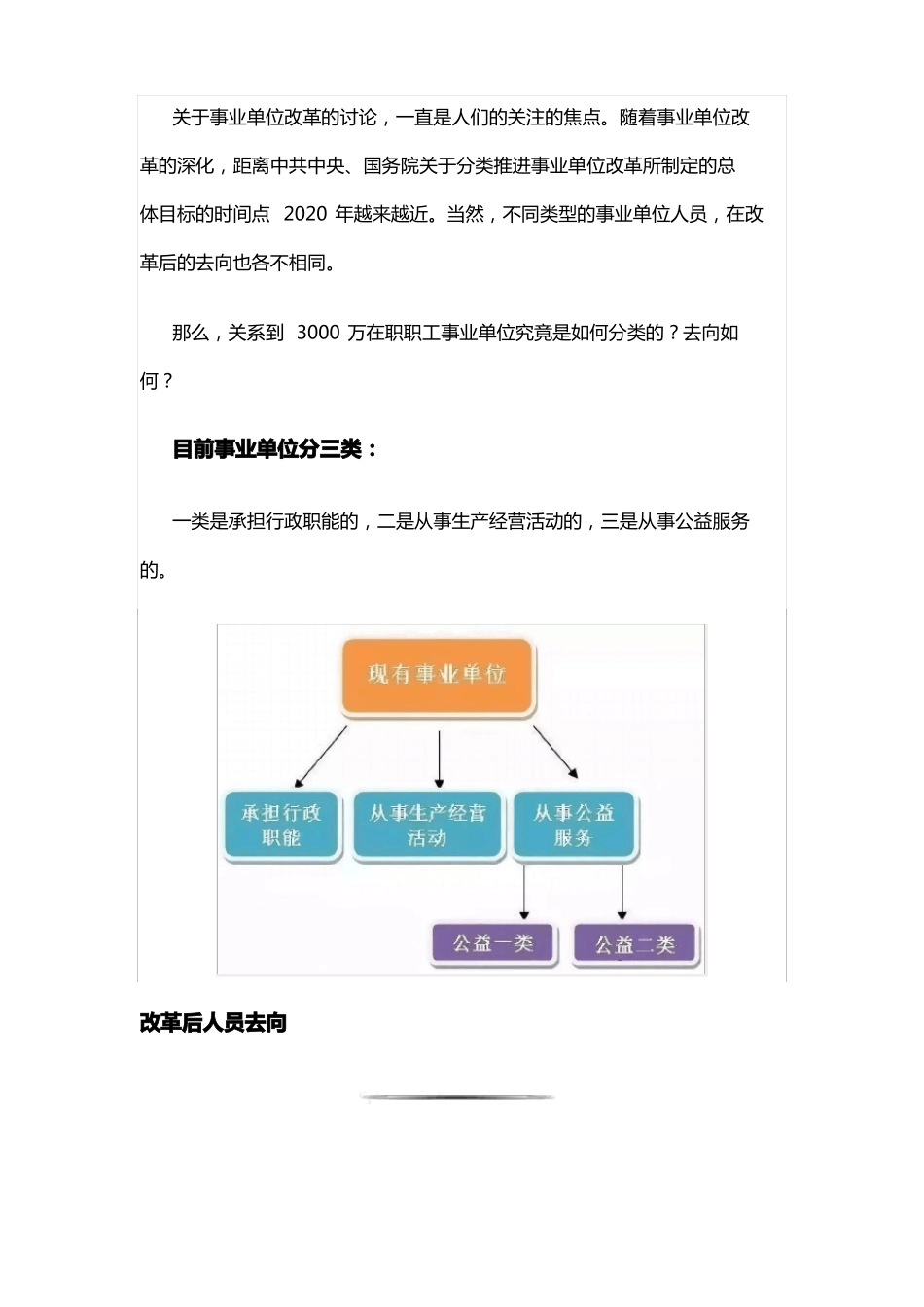 关于事业单位改革的讨论，一直是人们的关注的焦点。随着事业单位改革的深化，距离中共中央、国务院关于分类推进事业单位改革所制定的总体目标的时间点 2020 年越来越近。当然，不同类型的事业单位人员，在改革后的去向也各不相同。

那么，关系到 3000 万在职职工事业单位究竟是如何分类的？去向如何？

目前事业单位分三类：

一类是承担行政职能的，二是从事生产经营活动的，三是从事公益服务的。

现有事业单位

承担行政职能

从事生产经营活动

从事公益服务

公益一类

公益二类

改革后人员去向